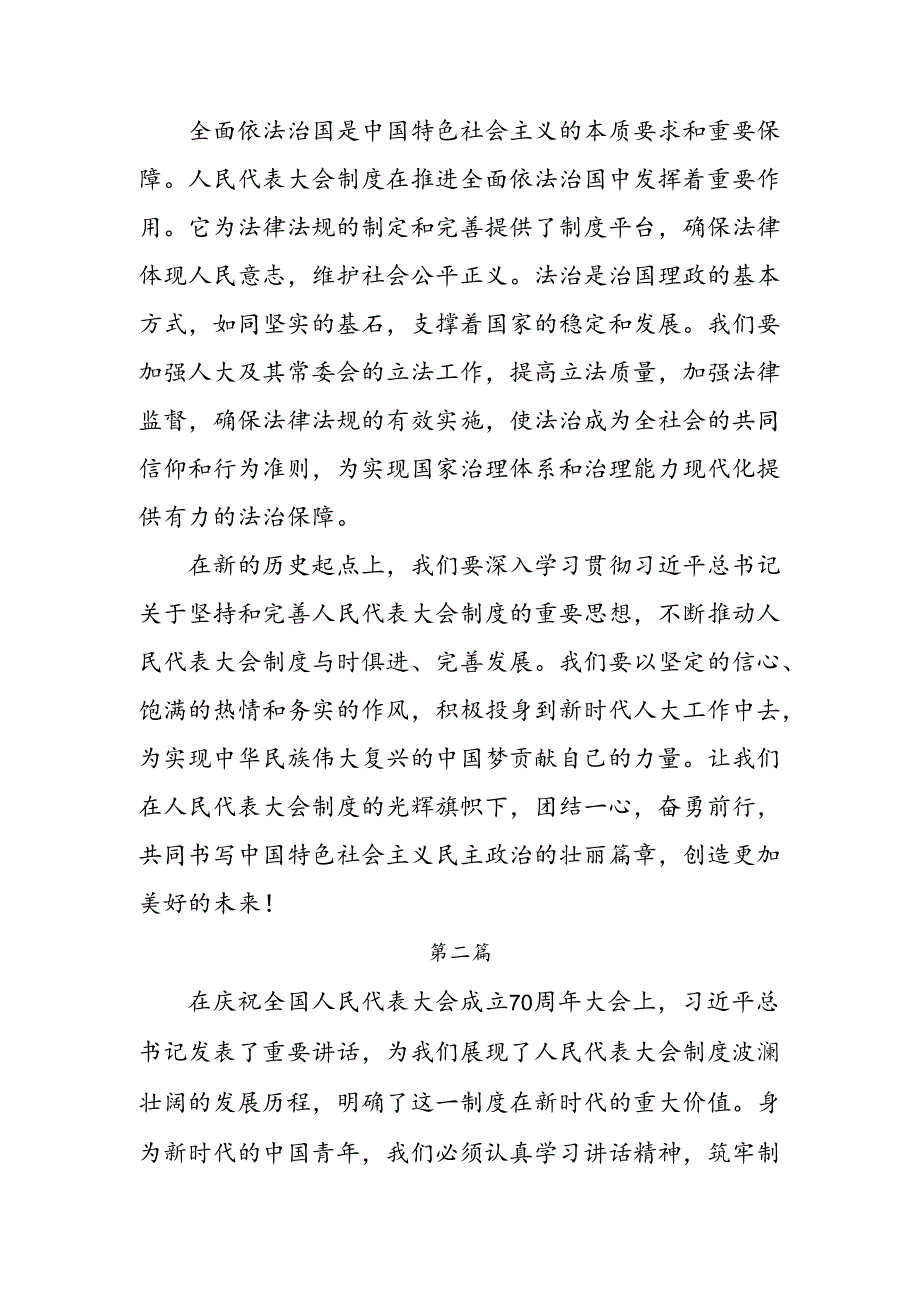 全面依法治国是中国特色社会主义的本质要求和重要保障。人民代表大会制度在推进全面依法治国中发挥着重要作用。它为法律法规的制定和完善提供了制度平台，确保法律体现人民意志，维护社会公平正义。法治是治国理政的基本方式，如同坚实的基石，支撑着国家的稳定和发展。我们要加强人大及其常委会的立法工作，提高立法质量，加强法律监督，确保法律法规的有效实施，使法治成为全社会的共同信仰和行为准则，为实现国家治理体系和治理能力现代化提供有力的法治保障。

在新的历史起点上，我们要深入学习贯彻习近平总书记关于坚持和完善人民代表大会制度的重要思想，不断推动人民代表大会制度与时俱进、完善发展。我们要以坚定的信心、饱满的热情和务实的作风，积极投身到新时代人大工作中去，为实现中华民族伟大复兴的中国梦贡献自己的力量。让我们在人民代表大会制度的光辉旗帜下，团结一心，奋勇前行，共同书写中国特色社会主义民主政治的壮丽篇章，创造更加美好的未来！

第二篇

在庆祝全国人民代表大会成立70周年大会上，习近平总书记发表了重要讲话，为我们展现了人民代表大会制度波澜壮阔的发展历程，明确了这一制度在新时代的重大价值。身为新时代的中国青年，我们必须认真学习讲话精神，筑牢制